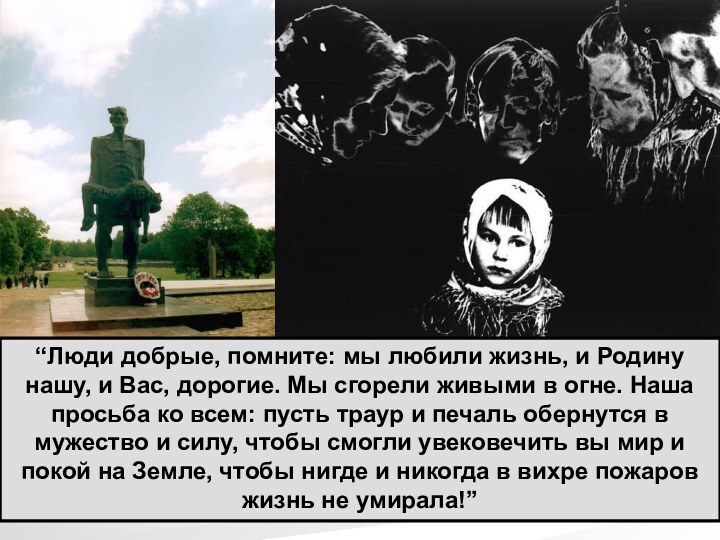 “Люди добрые, помните: мы любили жизнь, и Родину нашу, и Вас, дорогие. Мы сгорели живыми в огне. Наша просьба ко всем: пусть траур и печаль обернутся в мужество и силу, чтобы смогли увековечить вы мир и покой на Земле, чтобы нигде и никогда в вихре пожаров жизнь не умирала!”